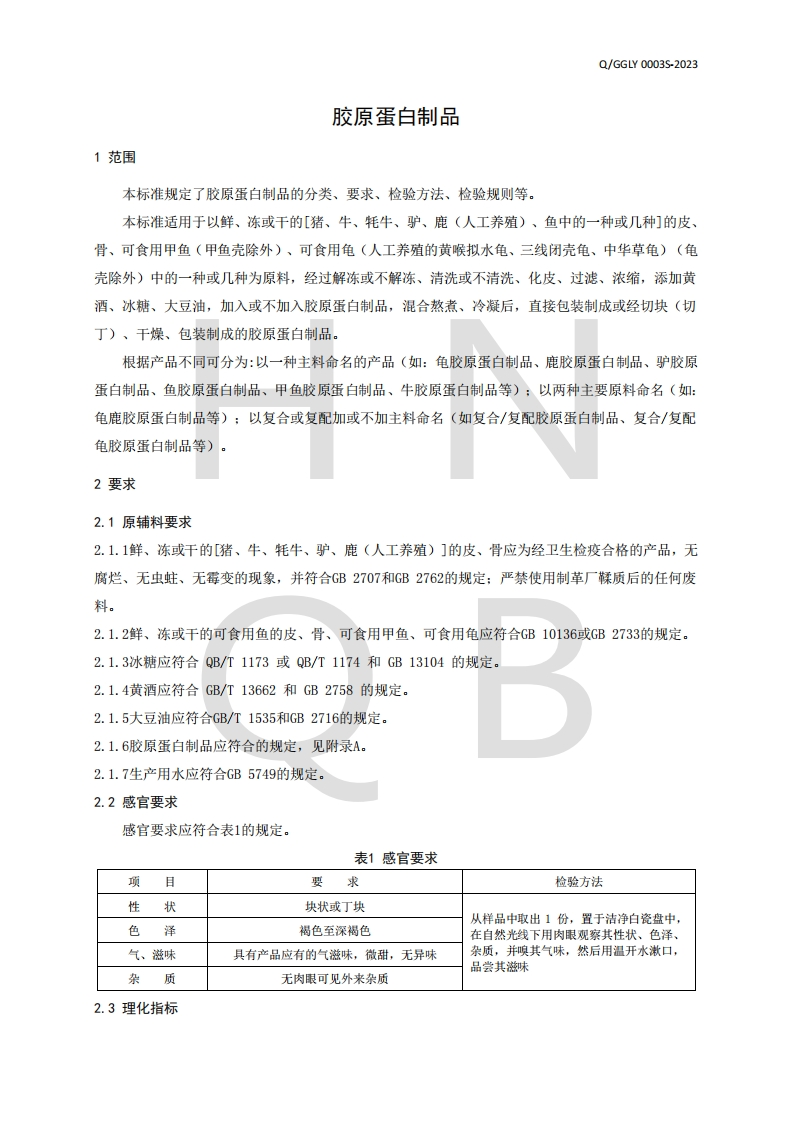 Q/GGLY 0003S-2023

胶原蛋白制品

1 范围

本标准规定了胶原蛋白制品的分类、要求、检验方法、检验规则等。

本标准适用于以鲜、冻或干的[猪、牛、牦牛、驴、鹿（人工养殖）、鱼中的一种或几种]的皮、骨、可食用甲鱼（甲鱼壳除外）、可食用龟（人工养殖的黄喉拟水龟、三线闭壳龟、中华草龟）（龟壳除外）中的一种或几种为原料，经过解冻或不解冻、清洗或不清洗、化皮、过滤、浓缩，添加黄酒、冰糖、大豆油，加入或不加入胶原蛋白制品，混合熬煮、冷凝后，直接包装制成或经切块（切丁）、干燥、包装制成的胶原蛋白制品。

根据产品不同可分为:以一种主料命名的产品（如：龟胶原蛋白制品、鹿胶原蛋白制品、驴胶原蛋白制品、鱼胶原蛋白制品、甲鱼胶原蛋白制品、牛胶原蛋白制品等）；以两种主要原料命名（如：龟鹿胶原蛋白制品等）；以复合或复配加或不加主料命名（如复合/复配胶原蛋白制品、复合/复配龟胶原蛋白制品等）。

2 要求

2.1 原辅料要求

2.1.1鲜、冻或干的[猪、牛、牦牛、驴、鹿（人工养殖）]的皮、骨应为经卫生检疫合格的产品，无腐烂、无虫蛀、无霉变的现象，并符合GB 2707和GB 2762的规定；严禁使用制革厂鞣质后的任何废料。

2.1.2鲜、冻或干的可食用鱼的皮、骨、可食用甲鱼、可食用龟应符合GB 10136或GB 2733的规定。

2.1.3冰糖应符合 QB/T 1173 或 QB/T 1174 和 GB 13104 的规定。

2.1.4黄酒应符合 GB/T 13662 和 GB 2758 的规定。

2.1.5大豆油应符合GB/T 1535和GB 2716的规定。

2.1.6胶原蛋白制品应符合的规定，见附录A。

2.1.7生产用水应符合GB 5749的规定。

2.2 感官要求

感官要求应符合表1的规定。

表1 感官要求

| 项　目 | 要　求 | 检验方法 |
|---|---|---|
| 性　状 | 块状或丁块 | 从样品中取出 1 份，置于洁净白瓷盘中，在自然光线下用肉眼观察其性状、色泽、杂质，并嗅其气味，然后用温开水漱口，品尝其滋味 |
| 色　泽 | 褐色至深褐色 | |
| 气、滋味 | 具有产品应有的气滋味，微甜，无异味 | |
| 杂　质 | 无肉眼可见外来杂质 | |

2.3 理化指标